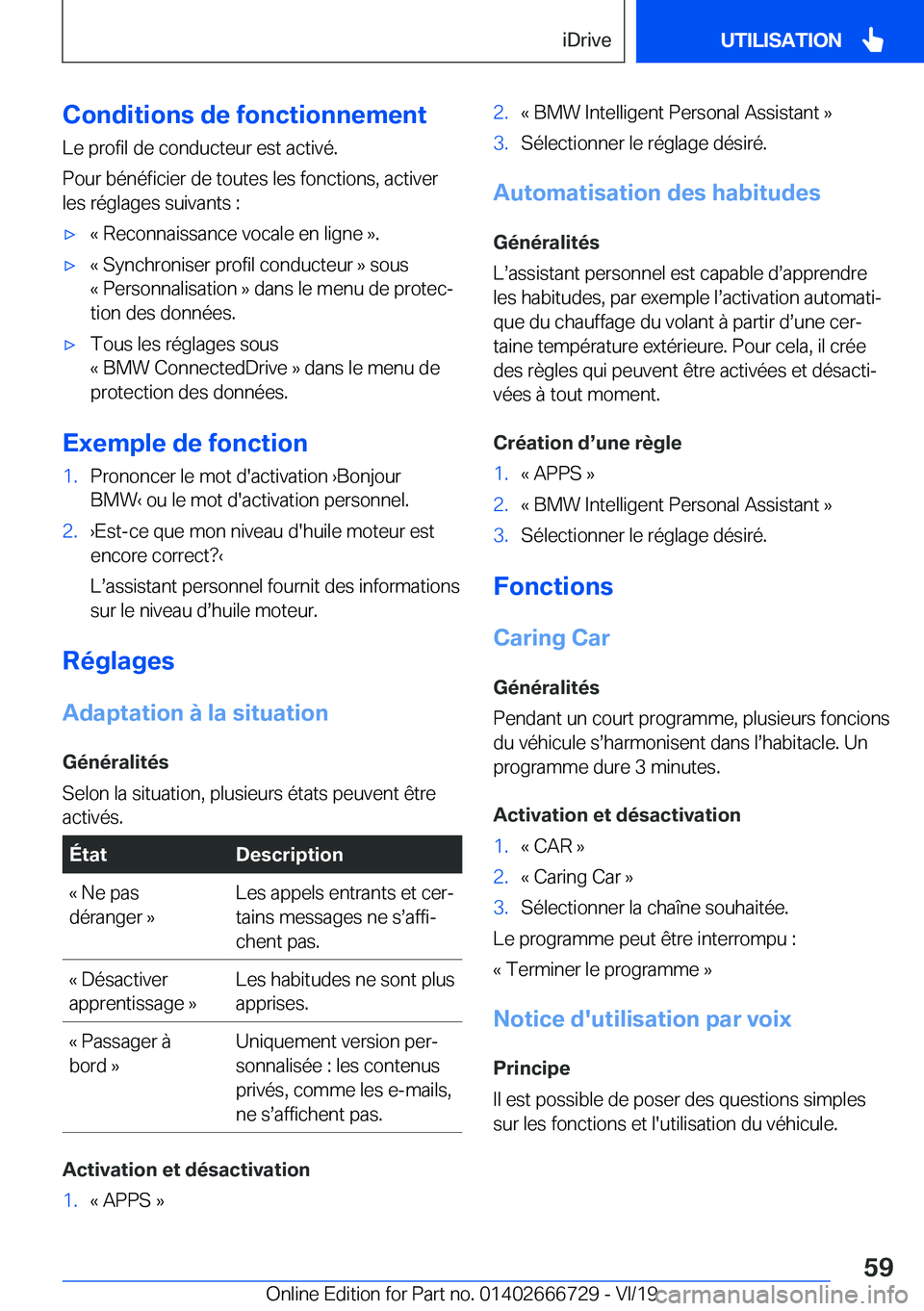 iDrive

UTILISATION

Conditions de fonctionnement

Le profil de conducteur est activé.

Pour bénéficier de toutes les fonctions, activer les réglages suivants :

▷ « Reconnaissance vocale en ligne ».

▷ « Synchroniser profil conducteur » sous « Personnalisation » dans le menu de protection des données.

▷ Tous les réglages sous « BMW ConnectedDrive » dans le menu de protection des données.

Exemple de fonction

1. Prononcer le mot d'activation ›Bonjour BMW‹ ou le mot d'activation personnel.

2. ›Est-ce que mon niveau d'huile moteur est encore correct?‹

L’assistant personnel fournit des informations sur le niveau d’huile moteur.

Réglages

Adaptation à la situation

Généralités

Selon la situation, plusieurs états peuvent être activés.

| État | Description |
|---|---|
| « Ne pas déranger » | Les appels entrants et certains messages ne s’affichent pas. |
| « Désactiver apprentissage » | Les habitudes ne sont plus apprises. |
| « Passager à bord » | Uniquement version personnalisée : les contenus privés, comme les e-mails, ne s’affichent pas. |

Activation et désactivation

1. « APPS »

2. « BMW Intelligent Personal Assistant »

3. Sélectionner le réglage désiré.

Automatisation des habitudes

Généralités

L’assistant personnel est capable d’apprendre les habitudes, par exemple l’activation automatique du chauffage du volant à partir d’une certaine température extérieure. Pour cela, il crée des règles qui peuvent être activées et désactivées à tout moment.

Création d’une règle

1. « APPS »

2. « BMW Intelligent Personal Assistant »

3. Sélectionner le réglage désiré.

Fonctions

Caring Car

Généralités

Pendant un court programme, plusieurs foncions du véhicule s’harmonisent dans l’habitacle. Un programme dure 3 minutes.

Activation et désactivation

1. « CAR »

2. « Caring Car »

3. Sélectionner la chaîne souhaitée.

Le programme peut être interrompu :

« Terminer le programme »

Notice d'utilisation par voix

Principe

Il est possible de poser des questions simples sur les fonctions et l'utilisation du véhicule.

59

Online Edition for Part no. 01402666729 - VI/19

carmanualsonline.info